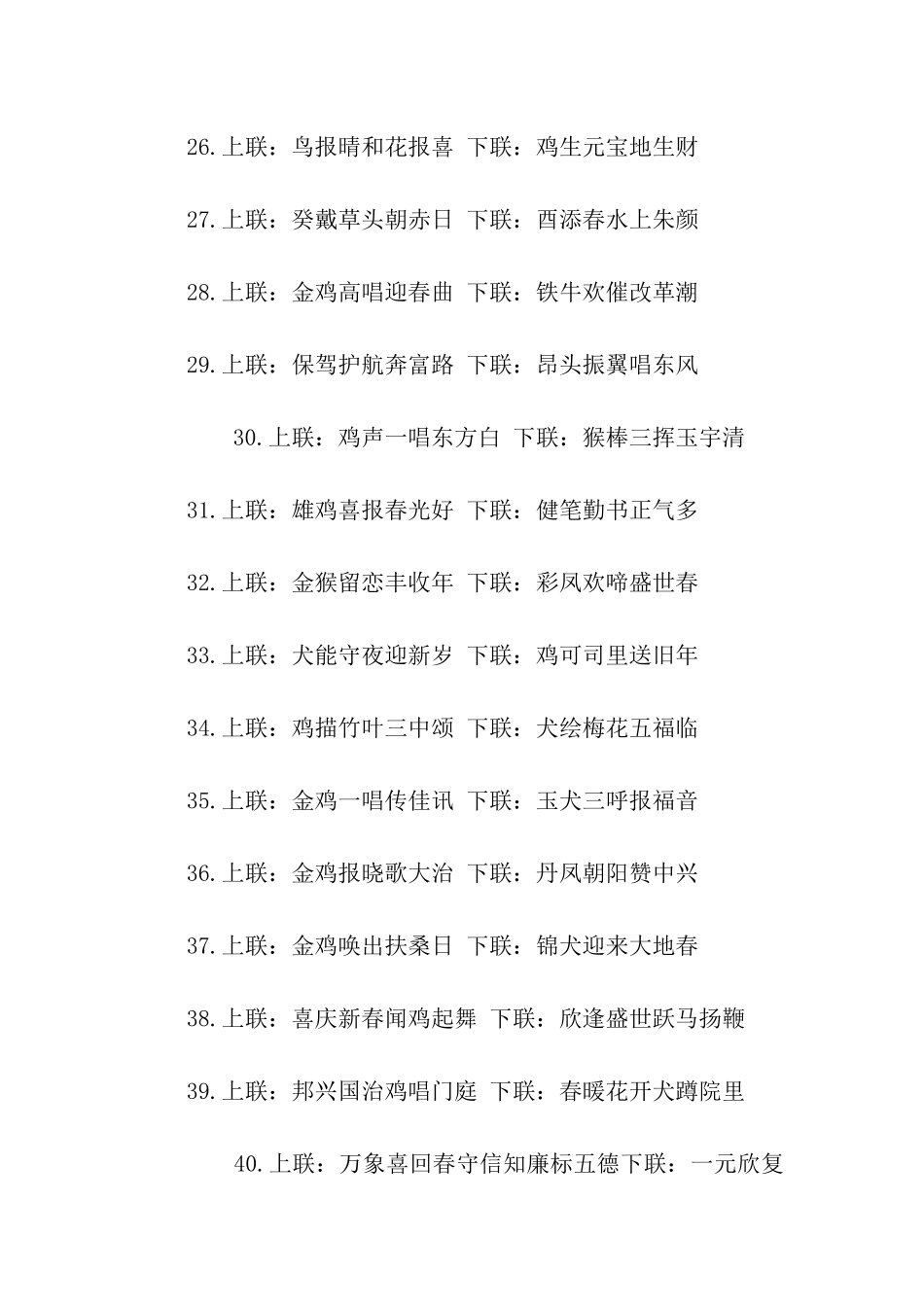 26.上联：鸟报晴和花报喜 下联：鸡生元宝地生财

27.上联：癸戴草头朝赤日 下联：酉添春水上朱颜

28.上联：金鸡高唱迎春曲 下联：铁牛欢催改革潮

29.上联：保驾护航奔富路 下联：昂头振翼唱东风

30.上联：鸡声一唱东方白 下联：猴棒三挥玉宇清

31.上联：雄鸡喜报春光好 下联：健笔勤书正气多

32.上联：金猴留恋丰收年 下联：彩凤欢啼盛世春

33.上联：犬能守夜迎新岁 下联：鸡可司里送旧年

34.上联：鸡描竹叶三中颂 下联：犬绘梅花五福临

35.上联：金鸡一唱传佳讯 下联：玉犬三呼报福音

36.上联：金鸡报晓歌大治 下联：丹凤朝阳赞中兴

37.上联：金鸡唤出扶桑日 下联：锦犬迎来大地春

38.上联：喜庆新春闻鸡起舞 下联：欣逢盛世跃马扬鞭

39.上联：邦兴国治鸡唱门庭 下联：春暖花开犬蹲院里

40.上联：万象喜回春守信知廉标五德下联：一元欣复